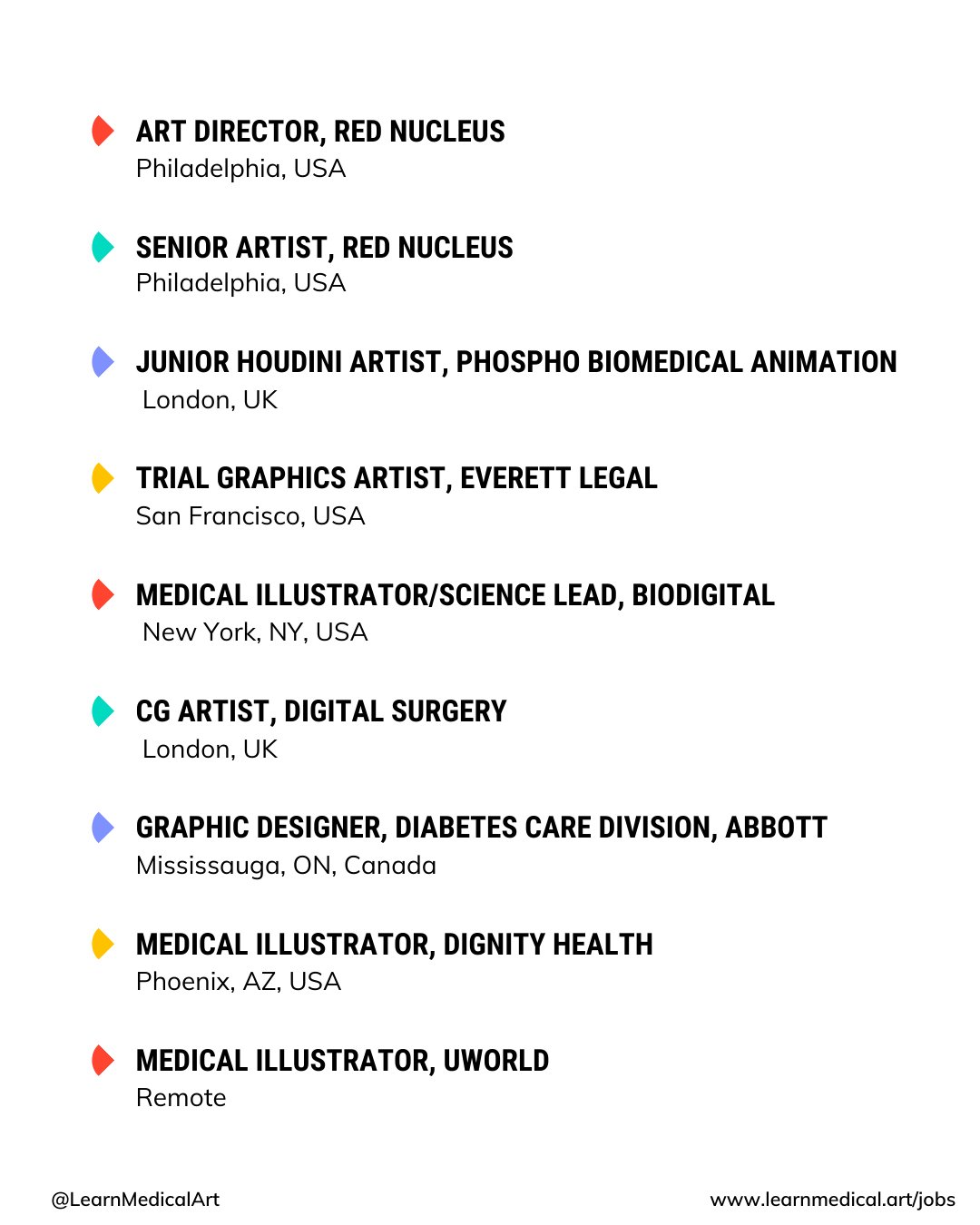 ART DIRECTOR, RED NUCLEUS
Philadelphia, USA

SENIOR ARTIST, RED NUCLEUS
Philadelphia, USA

JUNIOR HOUDINI ARTIST, PHOSPHO BIOMEDICAL ANIMATION
London, UK

TRIAL GRAPHICS ARTIST, EVERETT LEGAL
San Francisco, USA

MEDICAL ILLUSTRATOR/SCIENCE LEAD, BIODIGITAL
New York, NY, USA

CG ARTIST, DIGITAL SURGERY
London, UK

GRAPHIC DESIGNER, DIABETES CARE DIVISION, ABBOTT
Mississauga, ON, Canada

MEDICAL ILLUSTRATOR, DIGNITY HEALTH
Phoenix, AZ, USA

MEDICAL ILLUSTRATOR, UWORLD
Remote

@LearnMedicalArt

www.learnmedical.art/jobs